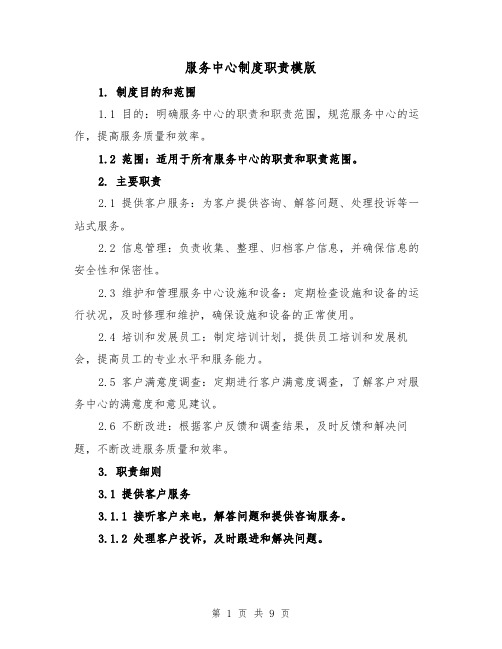 服务中心制度职责模版

1. 制度目的和范围

1.1 目的：明确服务中心的职责和职责范围，规范服务中心的运作，提高服务质量和效率。

1.2 范围：适用于所有服务中心的职责和职责范围。

2. 主要职责

2.1 提供客户服务：为客户提供咨询、解答问题、处理投诉等一站式服务。

2.2 信息管理：负责收集、整理、归档客户信息，并确保信息的安全性和保密性。

2.3 维护和管理服务中心设施和设备：定期检查设施和设备的运行状况，及时修理和维护，确保设施和设备的正常使用。

2.4 培训和发展员工：制定培训计划，提供员工培训和发展机会，提高员工的专业水平和服务能力。

2.5 客户满意度调查：定期进行客户满意度调查，了解客户对服务中心的满意度和意见建议。

2.6 不断改进：根据客户反馈和调查结果，及时反馈和解决问题，不断改进服务质量和效率。

3. 职责细则

3.1 提供客户服务

3.1.1 接听客户来电，解答问题和提供咨询服务。

3.1.2 处理客户投诉，及时跟进和解决问题。

第 1 页 共 9 页